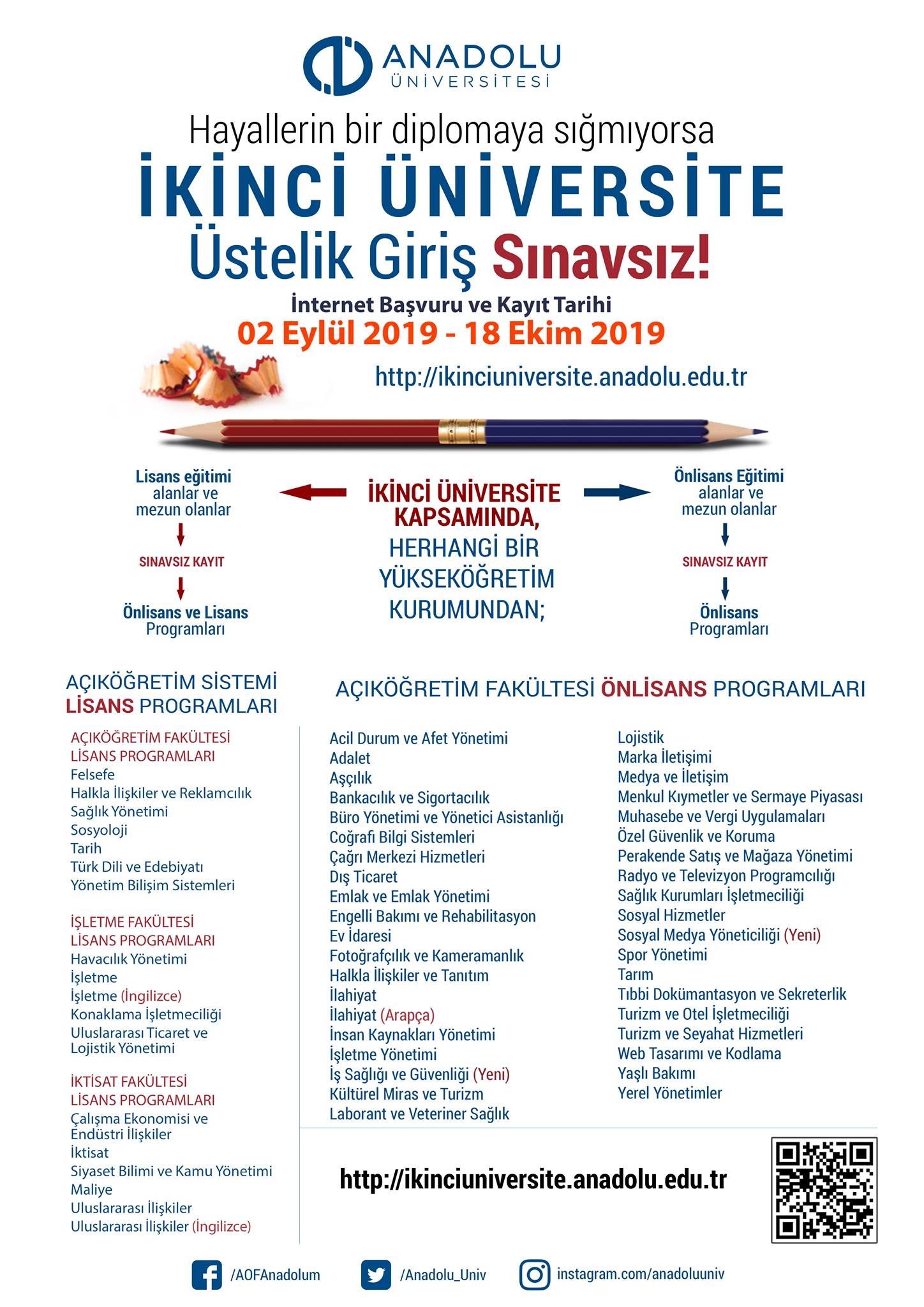 ANADOLU
ÜNİVERSİTESİ

Hayallerin bir diplomaya sığmıyorsa
İKİNCİ ÜNİVERSİTE
Üstelik Giriş Sınavsız!

İnternet Başvuru ve Kayıt Tarihi
02 Eylül 2019 - 18 Ekim 2019

http://ikinciuniversite.anadolu.edu.tr

Lisans eğitimi alanlar ve mezun olanlar
SINAVSIZ KAYIT
Önlisans ve Lisans Programları

İKİNCİ ÜNİVERSİTE KAPSAMINDA, HERHANGİ BİR YÜKSEKÖĞRETİM KURUMUNDAN;

Önlisans Eğitimi alanlar ve mezun olanlar
SINAVSIZ KAYIT
Önlisans Programları

AÇIKÖĞRETİM SİSTEMİ LİSANS PROGRAMLARI

AÇIKÖĞRETİM FAKÜLTESİ LİSANS PROGRAMLARI
Felsefe
Halkla İlişkiler ve Reklamcılık
Sağlık Yönetimi
Sosyoloji
Tarih
Türk Dili ve Edebiyatı
Yönetim Bilişim Sistemleri

İŞLETME FAKÜLTESİ LİSANS PROGRAMLARI
Havacılık Yönetimi
İşletme
İşletme (İngilizce)
Konaklama İşletmeciliği
Uluslararası Ticaret ve Lojistik Yönetimi

İKTİSAT FAKÜLTESİ LİSANS PROGRAMLARI
Çalışma Ekonomisi ve Endüstri İlişkiler
İktisat
Siyaset Bilimi ve Kamu Yönetimi
Maliye
Uluslararası İlişkiler
Uluslararası İlişkiler (İngilizce)

AÇIKÖĞRETİM FAKÜLTESİ ÖNLİSANS PROGRAMLARI

Acil Durum ve Afet Yönetimi
Adalet
Aşçılık
Bankacılık ve Sigortacılık
Büro Yönetimi ve Yönetici Asistanlığı
Coğrafi Bilgi Sistemleri
Çağrı Merkezi Hizmetleri
Dış Ticaret
Emlak ve Emlak Yönetimi
Engelli Bakımı ve Rehabilitasyon
Ev İdaresi
Fotoğrafçılık ve Kameramanlık
Halkla İlişkiler ve Tanıtım
İlahiyat
İlahiyat (Arapça)
İnsan Kaynakları Yönetimi
İşletme Yönetimi
İş Sağlığı ve Güvenliği (Yeni)
Kültürel Miras ve Turizm
Laborant ve Veteriner Sağlık

Lojistik
Marka İletişimi
Medya ve İletişim
Menkul Kıymetler ve Sermaye Piyasası
Muhasebe ve Vergi Uygulamaları
Özel Güvenlik ve Koruma
Perakende Satış ve Mağaza Yönetimi
Radyo ve Televizyon Programcılığı
Sağlık Kurumları İşletmeciliği
Sosyal Hizmetler
Sosyal Medya Yöneticiliği (Yeni)
Spor Yönetimi
Tarım
Tıbbi Dokümantasyon ve Sekreterlik
Turizm ve Otel İşletmeciliği
Turizm ve Seyahat Hizmetleri
Web Tasarımı ve Kodlama
Yaşlı Bakımı
Yerel Yönetimler

http://ikinciuniversite.anadolu.edu.tr

/AOFAnadolum /Anadolu_Univ instagram.com/anadoluuniv